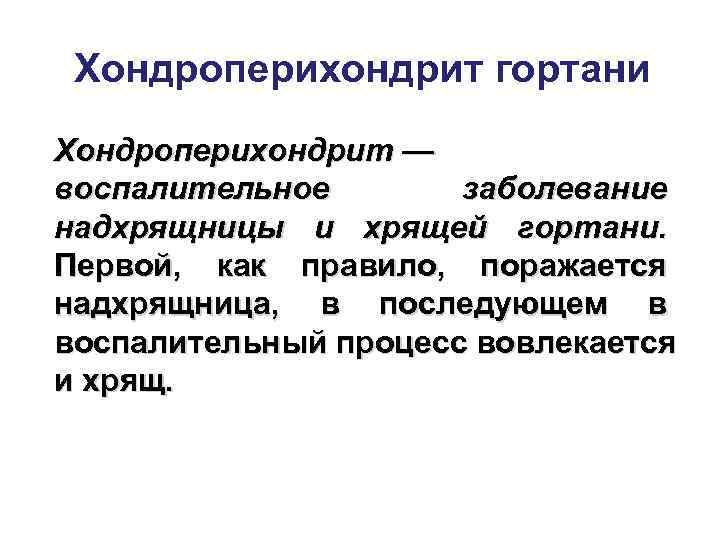 Хондроперихондрит гортани

Хондроперихондрит — воспалительное заболевание надхрящницы и хрящей гортани. Первой, как правило, поражается надхрящница, в последующем в воспалительный процесс вовлекается и хрящ.